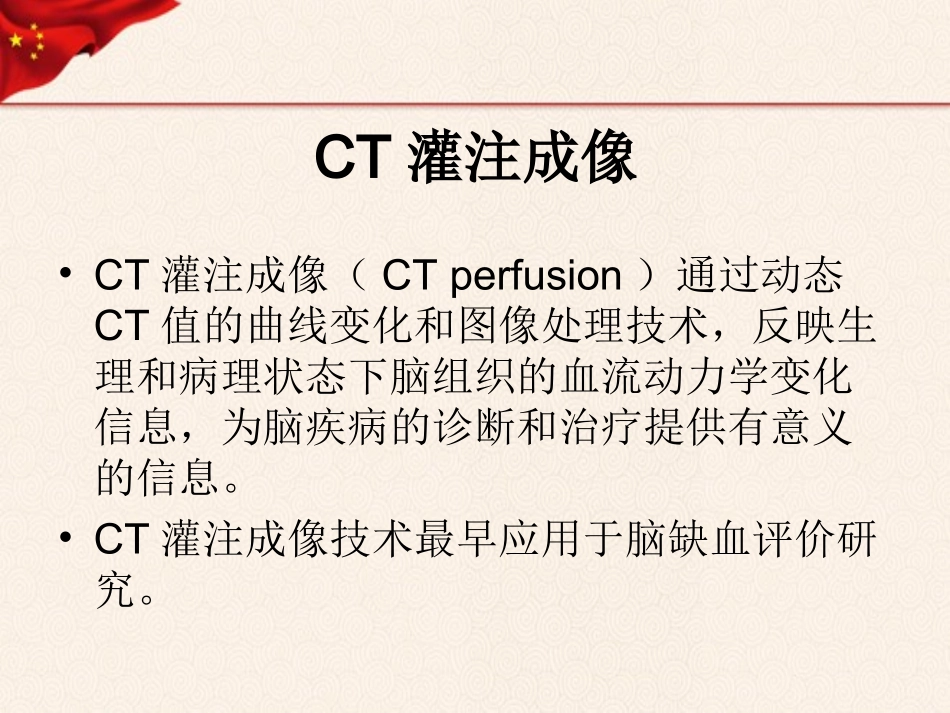 CT灌注成像

• CT灌注成像（CT perfusion）通过动态CT值的曲线变化和图像处理技术，反映生理和病理状态下脑组织的血流动力学变化信息，为脑疾病的诊断和治疗提供有意义的信息。
• CT灌注成像技术最早应用于脑缺血评价研究。